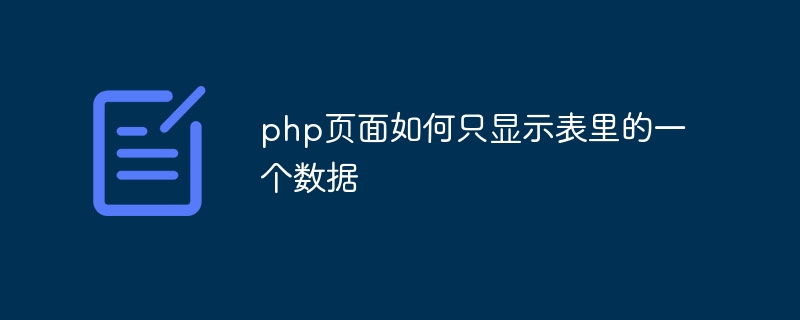 php页面如何只显示表里的一个数据